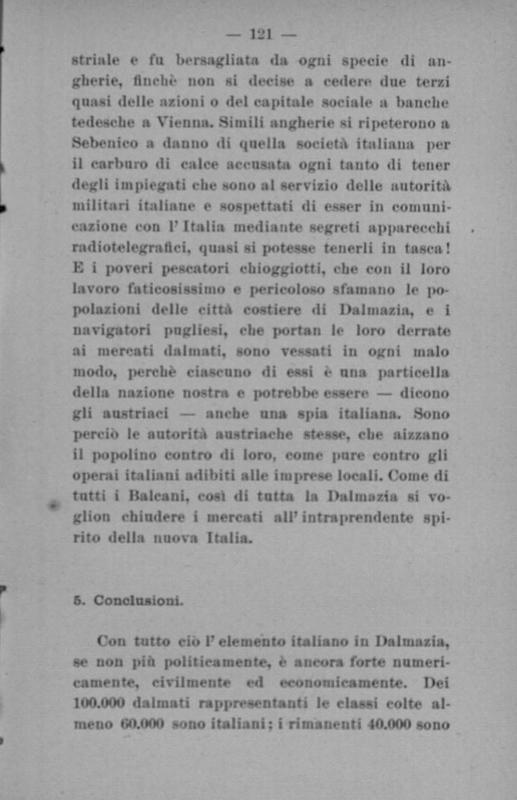 — 121 —

striale e fu bersagliata da ogni specie di angherie, finchè non si decise a cedere due terzi quasi delle azioni o del capitale sociale a banche tedesche a Vienna. Simili angherie si ripeterono a Sebenico a danno di quella società italiana per il carburo di calce accusata ogni tanto di tener degli impiegati che sono al servizio delle autorità militari italiane e sospettati di esser in comunicazione con l'Italia mediante segreti apparecchi radiotelegrafici, quasi si potesse tenerli in tasca! E i poveri pescatori chioggiotti, che con il loro lavoro faticosissimo e pericoloso sfamano le popolazioni delle città costiere di Dalmazia, e i navigatori pugliesi, che portan le loro derrate ai mercati dalmati, sono vessati in ogni malo modo, perchè ciascuno di essi è una particella della nazione nostra e potrebbe essere — dicono gli austriaci — anche una spia italiana. Sono perciò le autorità austriache stesse, che aizzano il popolino contro di loro, come pure contro gli operai italiani adibiti alle imprese locali. Come di tutti i Balcani, così di tutta la Dalmazia si voglion chiudere i mercati all'intraprendente spirito della nuova Italia.

5. Conclusioni.

Con tutto ciò l'elemento italiano in Dalmazia, se non più politicamente, è ancora forte numericamente, civilmente ed economicamente. Dei 100.000 dalmati rappresentanti le classi colte almeno 60.000 sono italiani; i rimanenti 40.000 sono